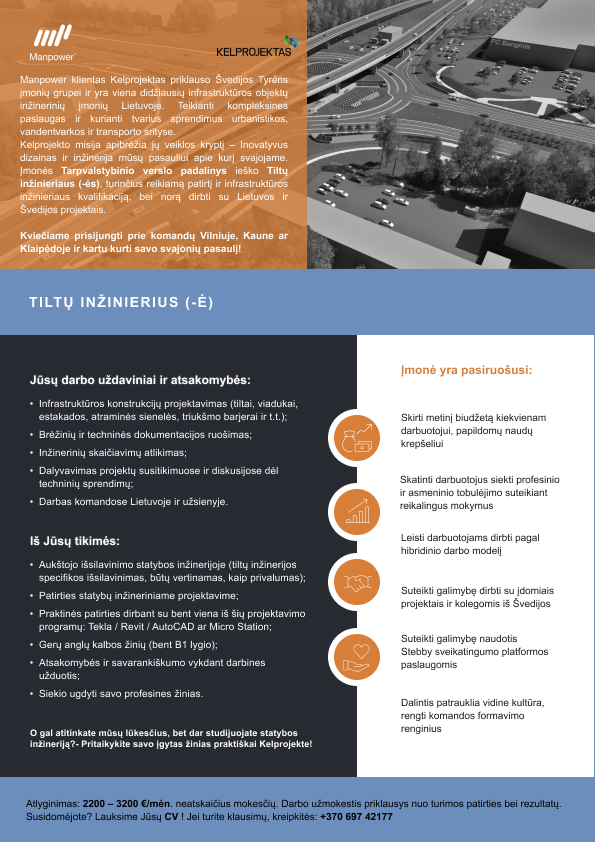 Manpower

KELPROJEKTAS

PC Banginis

Manpower klientas Kelprojektas priklauso Švedijos Tyréns įmonių grupei ir yra viena didžiausių infrastruktūros objektų inžinerinių įmonių Lietuvoje. Teikianti kompleksines paslaugas ir kurianti tvarius sprendimus urbanistikos, vandentvarkos ir transporto srityse.
Kelprojekto misija apibrėžia jų veiklos kryptį – Inovatyvus dizainas ir inžinerija mūsų pasauliui apie kurį svajojame. Įmonės Tarpvalstybinio verslo padalinys ieško Tiltų inžinieriaus (-ės), turinčius reikiamą patirtį ir infrastruktūros inžinieriaus kvalifikaciją, bei norą dirbti su Lietuvos ir Švedijos projektais.

Kviečiame prisijungti prie komandų Vilniuje, Kaune ar Klaipėdoje ir kartu kurti savo svajonių pasaulį!

TILTŲ INŽINIERIUS (-Ė)

Jūsų darbo uždaviniai ir atsakomybės:

• Infrastruktūros konstrukcijų projektavimas (tiltai, viadukai, estakados, atraminės sienelės, triukšmo barjerai ir t.t.);
• Brėžinių ir techninės dokumentacijos ruošimas;
• Inžinerinių skaičiavimų atlikimas;
• Dalyvavimas projektų susitikimuose ir diskusijose dėl techninių sprendimų;
• Darbas komandose Lietuvoje ir užsienyje.

Iš Jūsų tikimės:

• Aukštojo išsilavinimo statybos inžinerijoje (tiltų inžinerijos specifikos išsilavinimas, būtų vertinamas, kaip privalumas);
• Patirties statybų inžineriniame projektavime;
• Praktinės patirties dirbant su bent viena iš šių projektavimo programų: Tekla / Revit / AutoCAD ar Micro Station;
• Gerų anglų kalbos žinių (bent B1 lygio);
• Atsakomybės ir savarankiškumo vykdant darbines užduotis;
• Siekio ugdyti savo profesines žinias.

O gal atitinkate mūsų lūkesčius, bet dar studijuojate statybos inžineriją?- Pritaikykite savo įgytas žinias praktiškai Kelprojekte!

Įmonė yra pasiruošusi:

Skirti metinį biudžetą kiekvienam darbuotojui, papildomų naudų krepšeliui

Skatinti darbuotojus siekti profesinio ir asmeninio tobulėjimo suteikiant reikalingus mokymus

Leisti darbuotojams dirbti pagal hibridinio darbo modelį

Suteikti galimybę dirbti su įdomiais projektais ir kolegomis iš Švedijos

Suteikti galimybę naudotis Stebby sveikatingumo platformos paslaugomis

Dalintis patrauklia vidine kultūra, rengti komandos formavimo renginius

Atlyginimas: 2200 – 3200 €/mėn. neatskaičius mokesčių. Darbo užmokestis priklausys nuo turimos patirties bei rezultatų.
Susidomėjote? Lauksime Jūsų CV ! Jei turite klausimų, kreipkitės: +370 697 42177